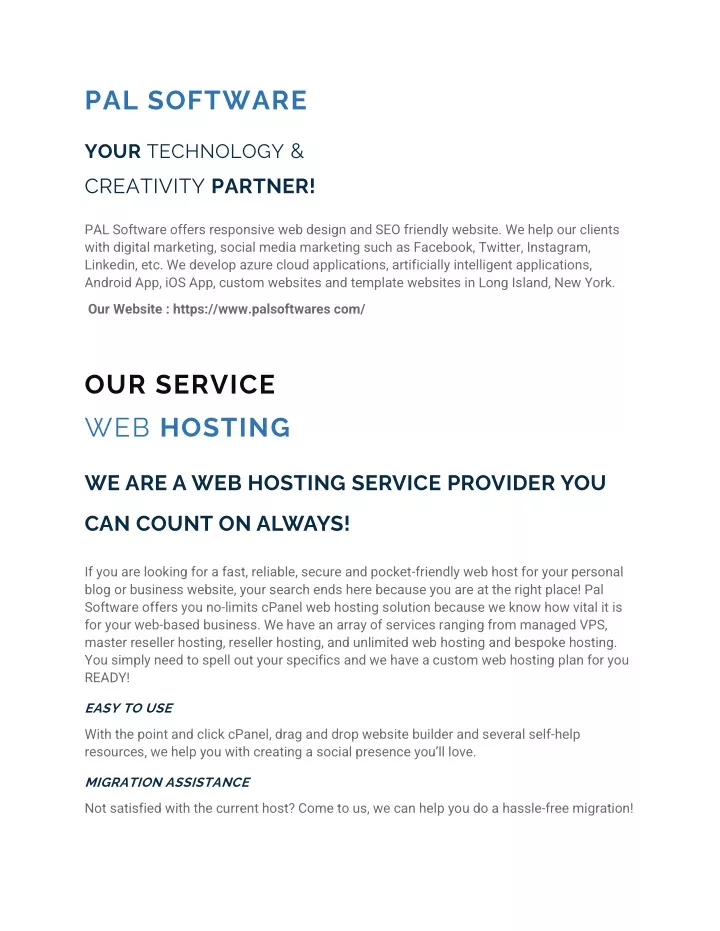 PAL SOFTWARE

YOUR TECHNOLOGY & CREATIVITY PARTNER!

PAL Software offers responsive web design and SEO friendly website. We help our clients with digital marketing, social media marketing such as Facebook, Twitter, Instagram, Linkedin, etc. We develop azure cloud applications, artificially intelligent applications, Android App, iOS App, custom websites and template websites in Long Island, New York.

Our Website : https://www.palsoftwares com/

OUR SERVICE

WEB HOSTING

WE ARE A WEB HOSTING SERVICE PROVIDER YOU CAN COUNT ON ALWAYS!

If you are looking for a fast, reliable, secure and pocket-friendly web host for your personal blog or business website, your search ends here because you are at the right place! Pal Software offers you no-limits cPanel web hosting solution because we know how vital it is for your web-based business. We have an array of services ranging from managed VPS, master reseller hosting, reseller hosting, and unlimited web hosting and bespoke hosting. You simply need to spell out your specifics and we have a custom web hosting plan for you READY!

EASY TO USE

With the point and click cPanel, drag and drop website builder and several self-help resources, we help you with creating a social presence you'll love.

MIGRATION ASSISTANCE

Not satisfied with the current host? Come to us, we can help you do a hassle-free migration!